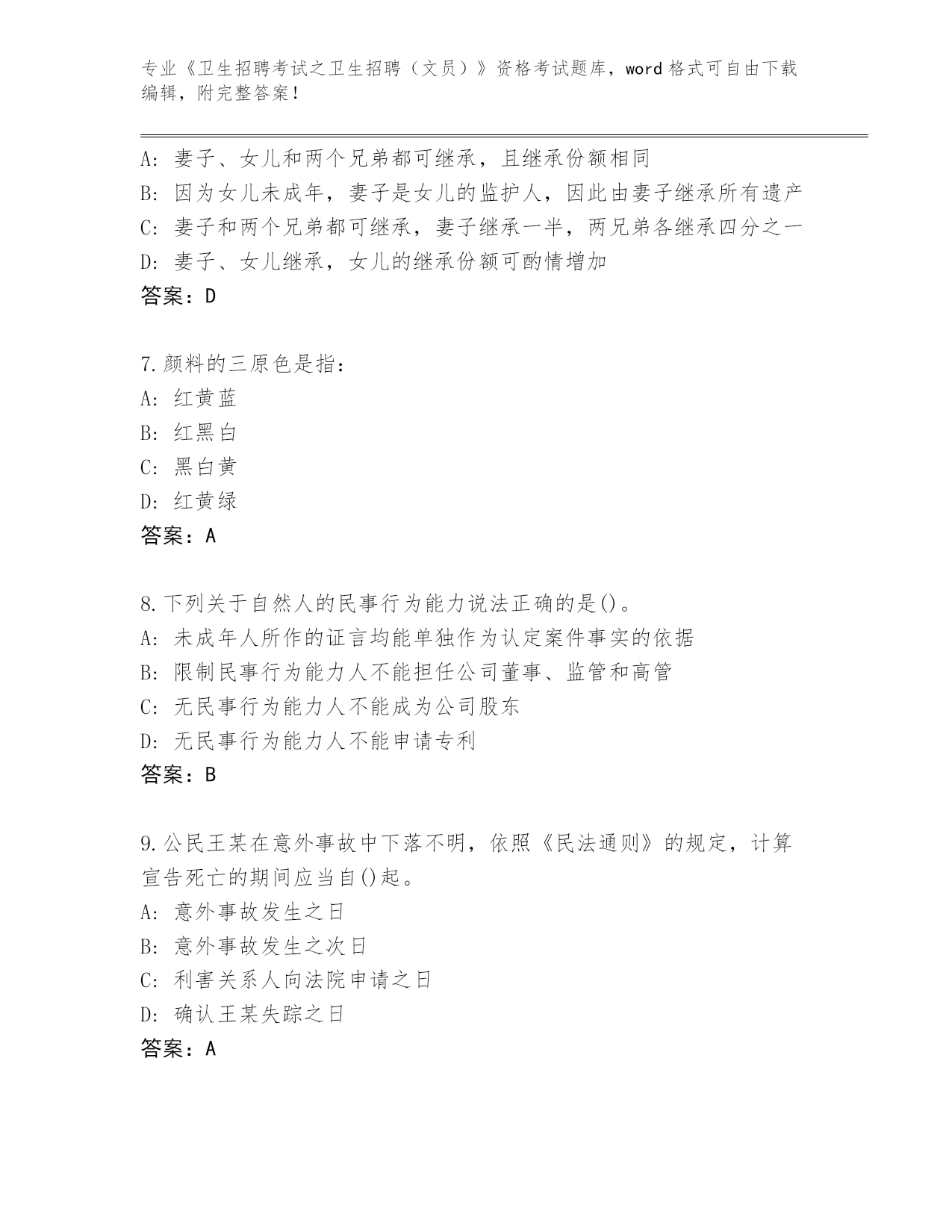 专业《卫生招聘考试之卫生招聘（文员）》资格考试题库，word 格式可自由下载编辑，附完整答案！

A：妻子、女儿和两个兄弟都可继承，且继承份额相同
B：因为女儿未成年，妻子是女儿的监护人，因此由妻子继承所有遗产
C：妻子和两个兄弟都可继承，妻子继承一半，两兄弟各继承四分之一
D：妻子、女儿继承，女儿的继承份额可酌情增加
答案：D

7.颜料的三原色是指：
A：红黄蓝
B：红黑白
C：黑白黄
D：红黄绿
答案：A

8.下列关于自然人的民事行为能力说法正确的是()。
A：未成年人所作的证言均能单独作为认定案件事实的依据
B：限制民事行为能力人不能担任公司董事、监管和高管
C：无民事行为能力人不能成为公司股东
D：无民事行为能力人不能申请专利
答案：B

9.公民王某在意外事故中下落不明，依照《民法通则》的规定，计算宣告死亡的期间应当自()起。
A：意外事故发生之日
B：意外事故发生之次日
C：利害关系人向法院申请之日
D：确认王某失踪之日
答案：A